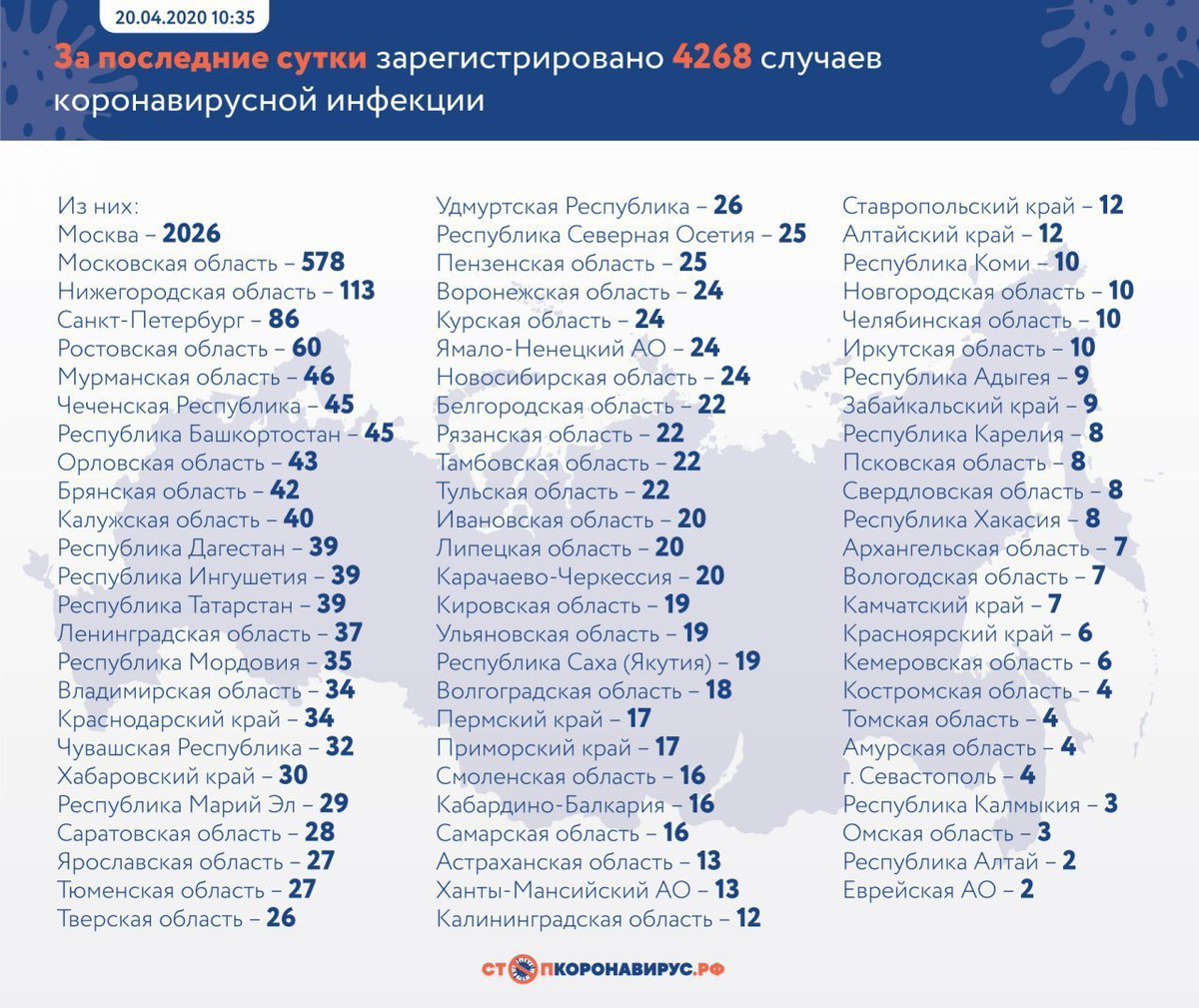 20.04.2020 10:35

За последние сутки зарегистрировано 4268 случаев коронавирусной инфекции

Из них:
Москва – 2026
Московская область – 578
Нижегородская область – 113
Санкт-Петербург – 86
Ростовская область – 60
Мурманская область – 46
Чеченская Республика – 45
Республика Башкортостан – 45
Орловская область – 43
Брянская область – 42
Калужская область – 40
Республика Дагестан – 39
Республика Ингушетия – 39
Республика Татарстан – 39
Ленинградская область – 37
Республика Мордовия – 35
Владимирская область – 34
Краснодарский край – 34
Чувашская Республика – 32
Хабаровский край – 30
Республика Марий Эл – 29
Саратовская область – 28
Ярославская область – 27
Тюменская область – 27
Тверская область – 26

Удмуртская Республика – 26
Республика Северная Осетия – 25
Пензенская область – 25
Воронежская область – 24
Курская область – 24
Ямало-Ненецкий АО – 24
Новосибирская область – 24
Белгородская область – 22
Рязанская область – 22
Тамбовская область – 22
Тульская область – 22
Ивановская область – 20
Липецкая область – 20
Карачаево-Черкессия – 20
Кировская область – 19
Ульяновская область – 19
Республика Саха (Якутия) – 19
Волгоградская область – 18
Пермский край – 17
Приморский край – 17
Смоленская область – 16
Кабардино-Балкария – 16
Самарская область – 16
Астраханская область – 13
Ханты-Мансийский АО – 13
Калининградская область – 12

Ставропольский край – 12
Алтайский край – 12
Республика Коми – 10
Новгородская область – 10
Челябинская область – 10
Иркутская область – 10
Республика Адыгея – 9
Забайкальский край – 9
Республика Карелия – 8
Псковская область – 8
Свердловская область – 8
Республика Хакасия – 8
Архангельская область – 7
Вологодская область – 7
Камчатский край – 7
Красноярский край – 6
Кемеровская область – 6
Костромская область – 4
Томская область – 4
Амурская область – 4
г. Севастополь – 4
Республика Калмыкия – 3
Омская область – 3
Республика Алтай – 2
Еврейская АО – 2

СТОПКОРОНАВИРУС.РФ